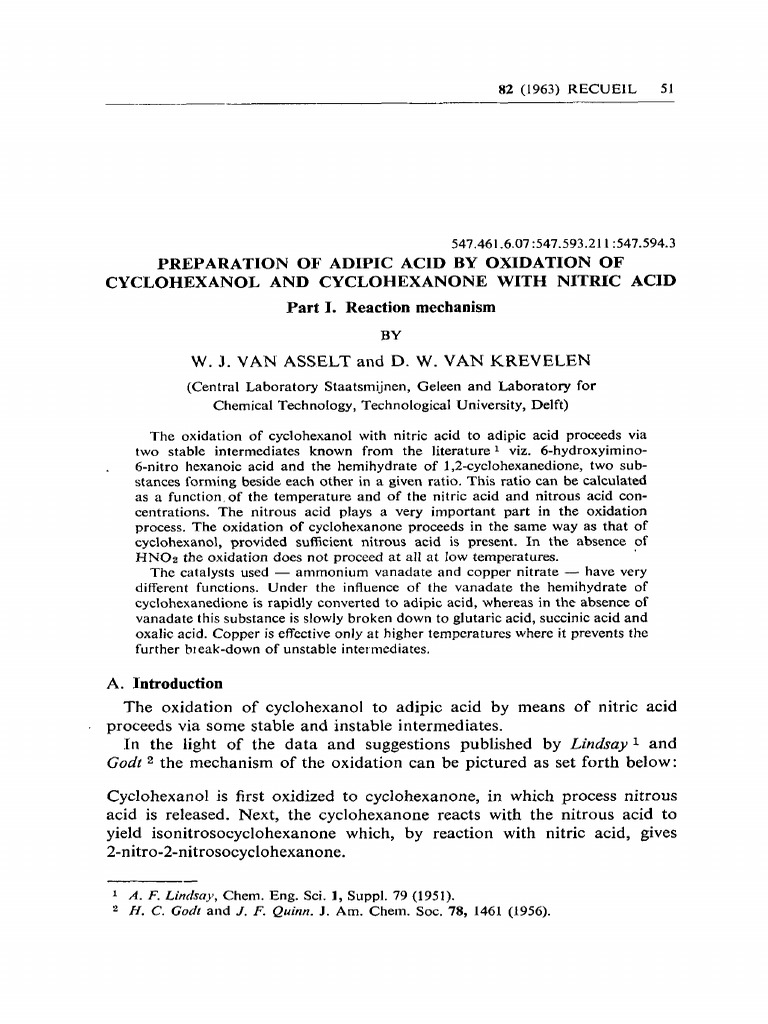 82 (1963) RECUEIL 51

547.461.6.07:547.593.211:547.594.3

PREPARATION OF ADIPIC ACID BY OXIDATION OF CYCLOHEXANOL AND CYCLOHEXANONE WITH NITRIC ACID

Part I. Reaction mechanism

BY

W. J. VAN ASSELT and D. W. VAN KREVELEN

(Central Laboratory Staatsmijnen, Geleen and Laboratory for Chemical Technology, Technological University, Delft)

The oxidation of cyclohexanol with nitric acid to adipic acid proceeds via two stable intermediates known from the literature $^1$ viz. 6-hydroxyimino-6-nitro hexanoic acid and the hemihydrate of 1,2-cyclohexanedione, two substances forming beside each other in a given ratio. This ratio can be calculated as a function of the temperature and of the nitric acid and nitrous acid concentrations. The nitrous acid plays a very important part in the oxidation process. The oxidation of cyclohexanone proceeds in the same way as that of cyclohexanol, provided sufficient nitrous acid is present. In the absence of $HNO_2$ the oxidation does not proceed at all at low temperatures.

The catalysts used — ammonium vanadate and copper nitrate — have very different functions. Under the influence of the vanadate the hemihydrate of cyclohexanedione is rapidly converted to adipic acid, whereas in the absence of vanadate this substance is slowly broken down to glutaric acid, succinic acid and oxalic acid. Copper is effective only at higher temperatures where it prevents the further break-down of unstable intermediates.

A. Introduction

The oxidation of cyclohexanol to adipic acid by means of nitric acid proceeds via some stable and instable intermediates.

In the light of the data and suggestions published by Lindsay $^1$ and Godt $^2$ the mechanism of the oxidation can be pictured as set forth below:

Cyclohexanol is first oxidized to cyclohexanone, in which process nitrous acid is released. Next, the cyclohexanone reacts with the nitrous acid to yield isonitrosocyclohexanone which, by reaction with nitric acid, gives 2-nitro-2-nitrosocyclohexanone.

$^1$ A. F. Lindsay, Chem. Eng. Sci. 1, Suppl. 79 (1951).
$^2$ H. C. Godt and J. F. Quinn. J. Am. Chem. Soc. 78, 1461 (1956).